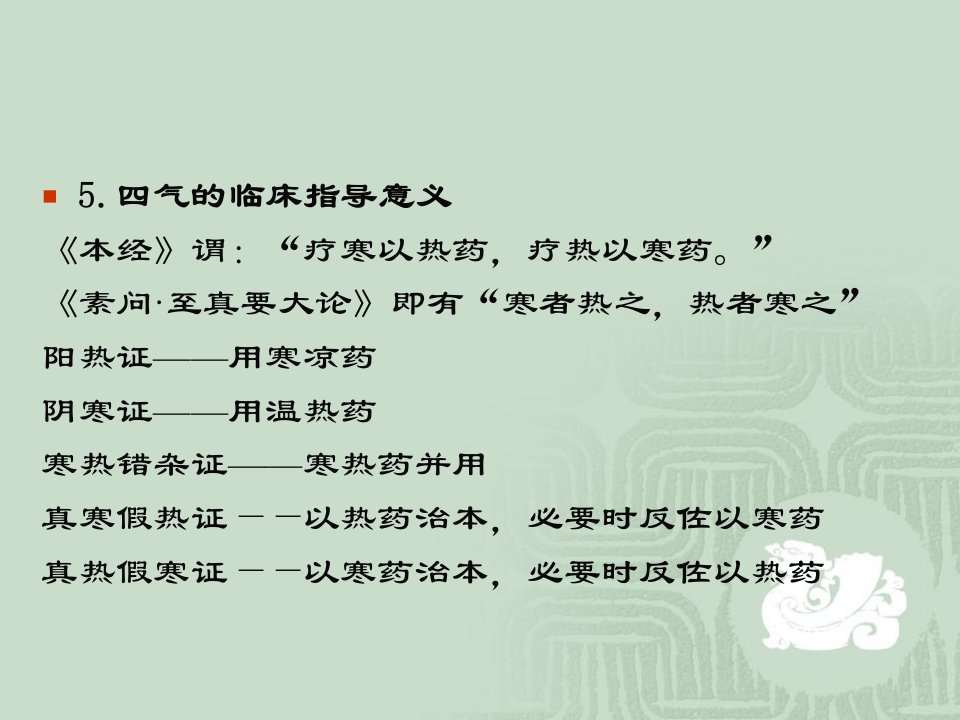 • 5.四气的临床指导意义

《本经》谓：“疗寒以热药，疗热以寒药。”

《素问·至真要大论》即有“寒者热之，热者寒之”

阳热证——用寒凉药

阴寒证——用温热药

寒热错杂证——寒热药并用

真寒假热证－－以热药治本，必要时反佐以寒药

真热假寒证－－以寒药治本，必要时反佐以热药